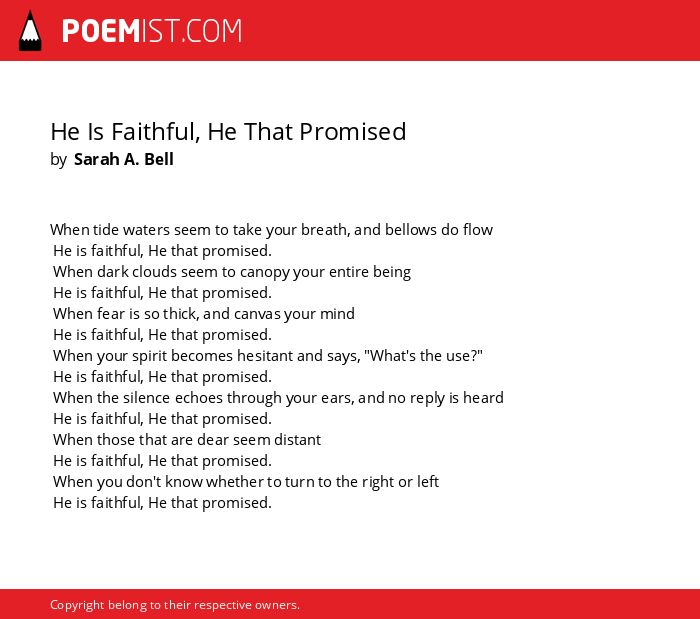 POEMIST.COM

He Is Faithful, He That Promised
by Sarah A. Bell

When tide waters seem to take your breath, and bellows do flow
He is faithful, He that promised.
When dark clouds seem to canopy your entire being
He is faithful, He that promised.
When fear is so thick, and canvas your mind
He is faithful, He that promised.
When your spirit becomes hesitant and says, "What's the use?"
He is faithful, He that promised.
When the silence echoes through your ears, and no reply is heard
He is faithful, He that promised.
When those that are dear seem distant
He is faithful, He that promised.
When you don't know whether to turn to the right or left
He is faithful, He that promised.

Copyright belong to their respective owners.